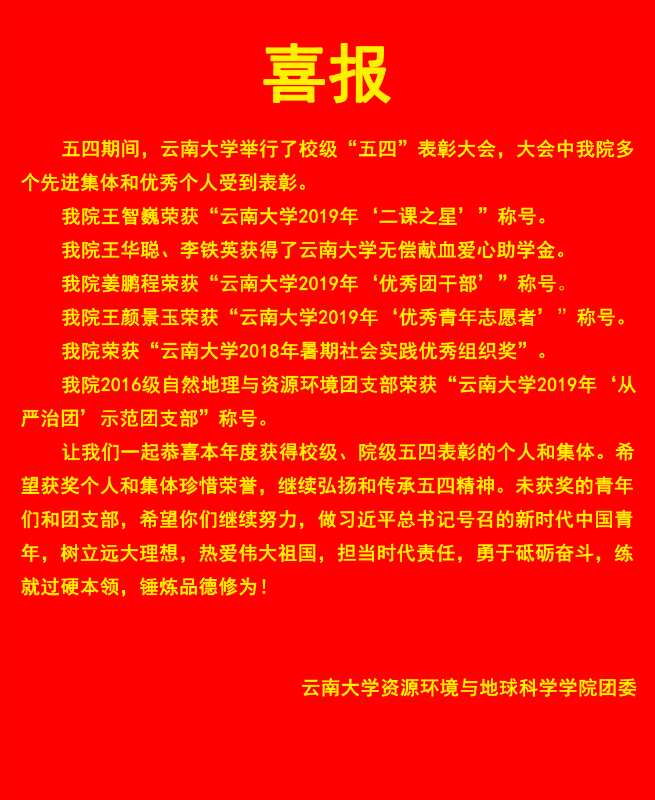 喜报

五四期间，云南大学举行了校级“五四”表彰大会，大会中我院多个先进集体和优秀个人受到表彰。

我院王智巍荣获“云南大学2019年‘二课之星’”称号。

我院王华聪、李铁英获得了云南大学无偿献血爱心助学金。

我院姜鹏程荣获“云南大学2019年‘优秀团干部’”称号。

我院王颜景玉荣获“云南大学2019年‘优秀青年志愿者’”称号。

我院荣获“云南大学2018年暑期社会实践优秀组织奖”。

我院2016级自然地理与资源环境团支部荣获“云南大学2019年‘从严治团’示范团支部”称号。

让我们一起恭喜本年度获得校级、院级五四表彰的个人和集体。希望获奖个人和集体珍惜荣誉，继续弘扬和传承五四精神。未获奖的青年们和团支部，希望你们继续努力，做习近平总书记号召的新时代中国青年，树立远大理想，热爱伟大祖国，担当时代责任，勇于砥砺奋斗，练就过硬本领，锤炼品德修为！

云南大学资源环境与地球科学学院团委